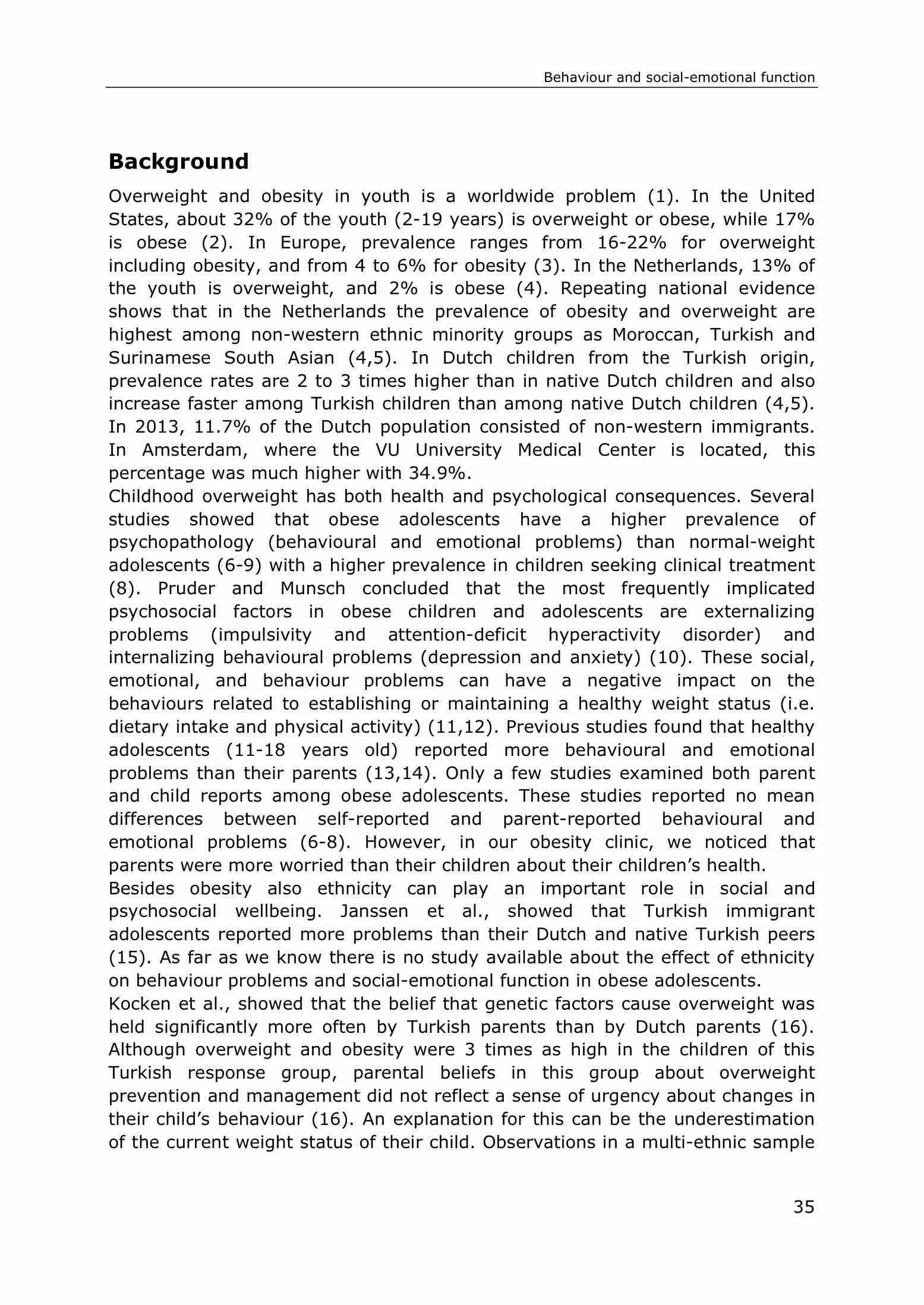 Behaviour and social-emotional function

Background

Overweight and obesity in youth is a worldwide problem (1). In the United States, about 32% of the youth (2-19 years) is overweight or obese, while 17% is obese (2). In Europe, prevalence ranges from 16-22% for overweight including obesity, and from 4 to 6% for obesity (3). In the Netherlands, 13% of the youth is overweight, and 2% is obese (4). Repeating national evidence shows that in the Netherlands the prevalence of obesity and overweight are highest among non-western ethnic minority groups as Moroccan, Turkish and Surinamese South Asian (4,5). In Dutch children from the Turkish origin, prevalence rates are 2 to 3 times higher than in native Dutch children and also increase faster among Turkish children than among native Dutch children (4,5). In 2013, 11.7% of the Dutch population consisted of non-western immigrants. In Amsterdam, where the VU University Medical Center is located, this percentage was much higher with 34.9%.
Childhood overweight has both health and psychological consequences. Several studies showed that obese adolescents have a higher prevalence of psychopathology (behavioural and emotional problems) than normal-weight adolescents (6-9) with a higher prevalence in children seeking clinical treatment (8). Pruder and Munsch concluded that the most frequently implicated psychosocial factors in obese children and adolescents are externalizing problems (impulsivity and attention-deficit hyperactivity disorder) and internalizing behavioural problems (depression and anxiety) (10). These social, emotional, and behaviour problems can have a negative impact on the behaviours related to establishing or maintaining a healthy weight status (i.e. dietary intake and physical activity) (11,12). Previous studies found that healthy adolescents (11-18 years old) reported more behavioural and emotional problems than their parents (13,14). Only a few studies examined both parent and child reports among obese adolescents. These studies reported no mean differences between self-reported and parent-reported behavioural and emotional problems (6-8). However, in our obesity clinic, we noticed that parents were more worried than their children about their children's health.
Besides obesity also ethnicity can play an important role in social and psychosocial wellbeing. Janssen et al., showed that Turkish immigrant adolescents reported more problems than their Dutch and native Turkish peers (15). As far as we know there is no study available about the effect of ethnicity on behaviour problems and social-emotional function in obese adolescents.
Kocken et al., showed that the belief that genetic factors cause overweight was held significantly more often by Turkish parents than by Dutch parents (16). Although overweight and obesity were 3 times as high in the children of this Turkish response group, parental beliefs in this group about overweight prevention and management did not reflect a sense of urgency about changes in their child's behaviour (16). An explanation for this can be the underestimation of the current weight status of their child. Observations in a multi-ethnic sample

35